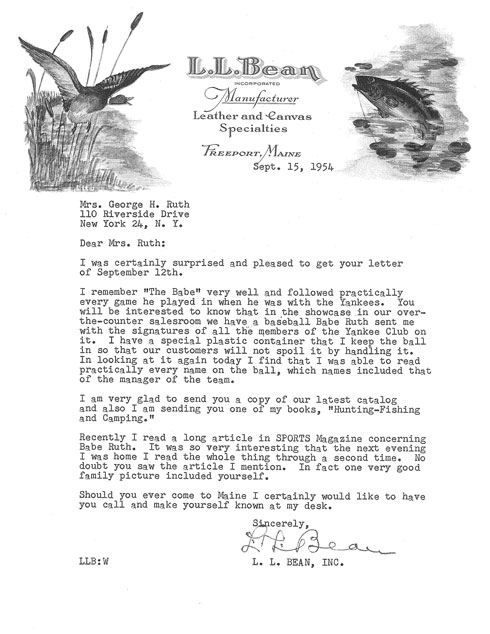 L.L.Bean
INCORPORATED
Manufacturer
Leather and Canvas Specialties
FREEPORT, MAINE
Sept. 15, 1954

Mrs. George H. Ruth
110 Riverside Drive
New York 24, N. Y.

Dear Mrs. Ruth:

I was certainly surprised and pleased to get your letter of September 12th.

I remember "The Babe" very well and followed practically every game he played in when he was with the Yankees. You will be interested to know that in the showcase in our over-the-counter salesroom we have a baseball Babe Ruth sent me with the signatures of all the members of the Yankee Club on it. I have a special plastic container that I keep the ball in so that our customers will not spoil it by handling it. In looking at it again today I find that I was able to read practically every name on the ball, which names included that of the manager of the team.

I am very glad to send you a copy of our latest catalog and also I am sending you one of my books, "Hunting-Fishing and Camping."

Recently I read a long article in SPORTS Magazine concerning Babe Ruth. It was so very interesting that the next evening I was home I read the whole thing through a second time. No doubt you saw the article I mention. In fact one very good family picture included yourself.

Should you ever come to Maine I certainly would like to have you call and make yourself known at my desk.

Sincerely,

L L Bean

LLB:W

L. L. BEAN, INC.